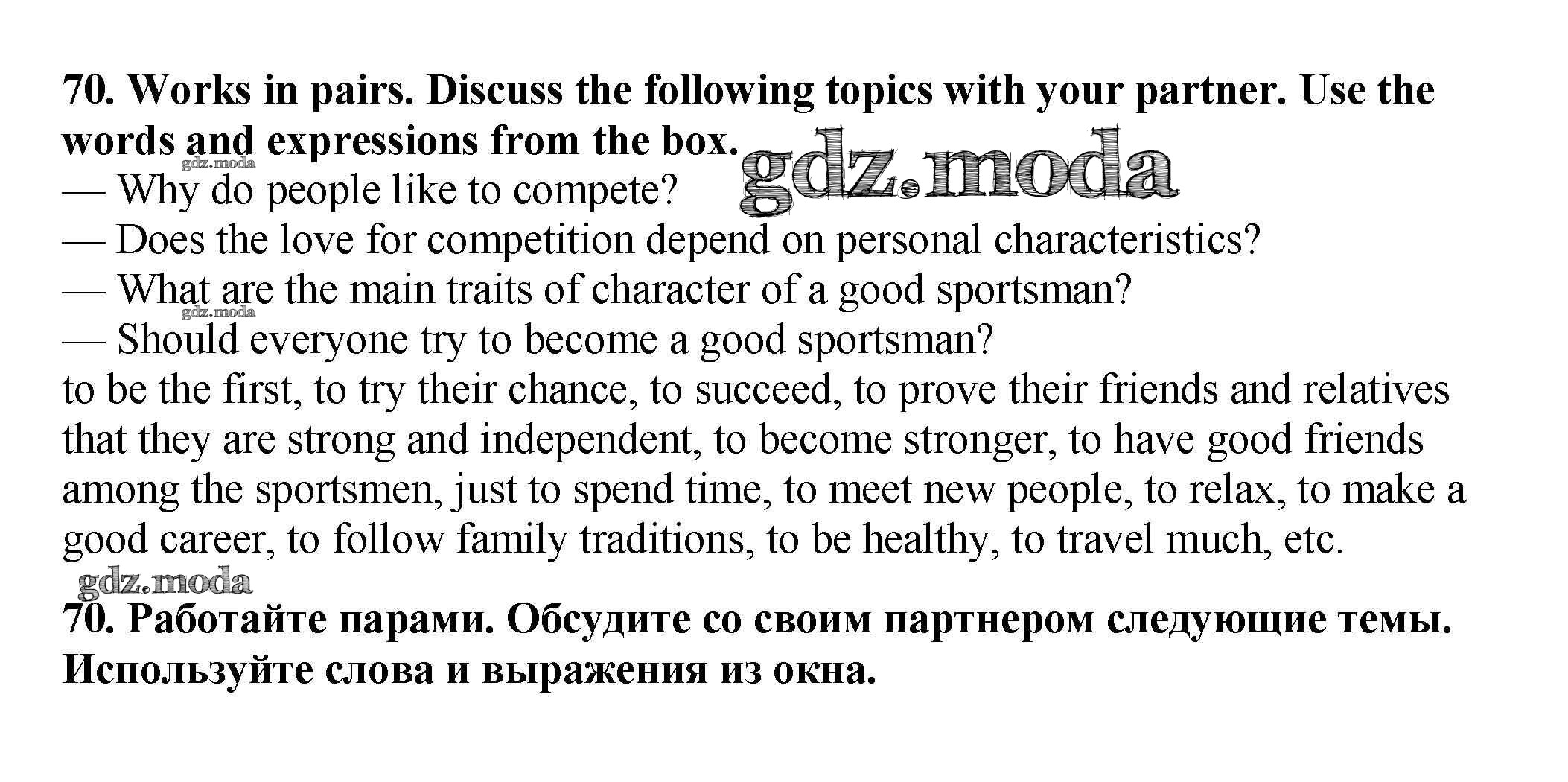 70. Works in pairs. Discuss the following topics with your partner. Use the words and expressions from the box.

— Why do people like to compete?
— Does the love for competition depend on personal characteristics?
— What are the main traits of character of a good sportsman?
— Should everyone try to become a good sportsman?

to be the first, to try their chance, to succeed, to prove their friends and relatives that they are strong and independent, to become stronger, to have good friends among the sportsmen, just to spend time, to meet new people, to relax, to make a good career, to follow family traditions, to be healthy, to travel much, etc.

70. Работайте парами. Обсудите со своим партнером следующие темы. Используйте слова и выражения из окна.

gdz.moda